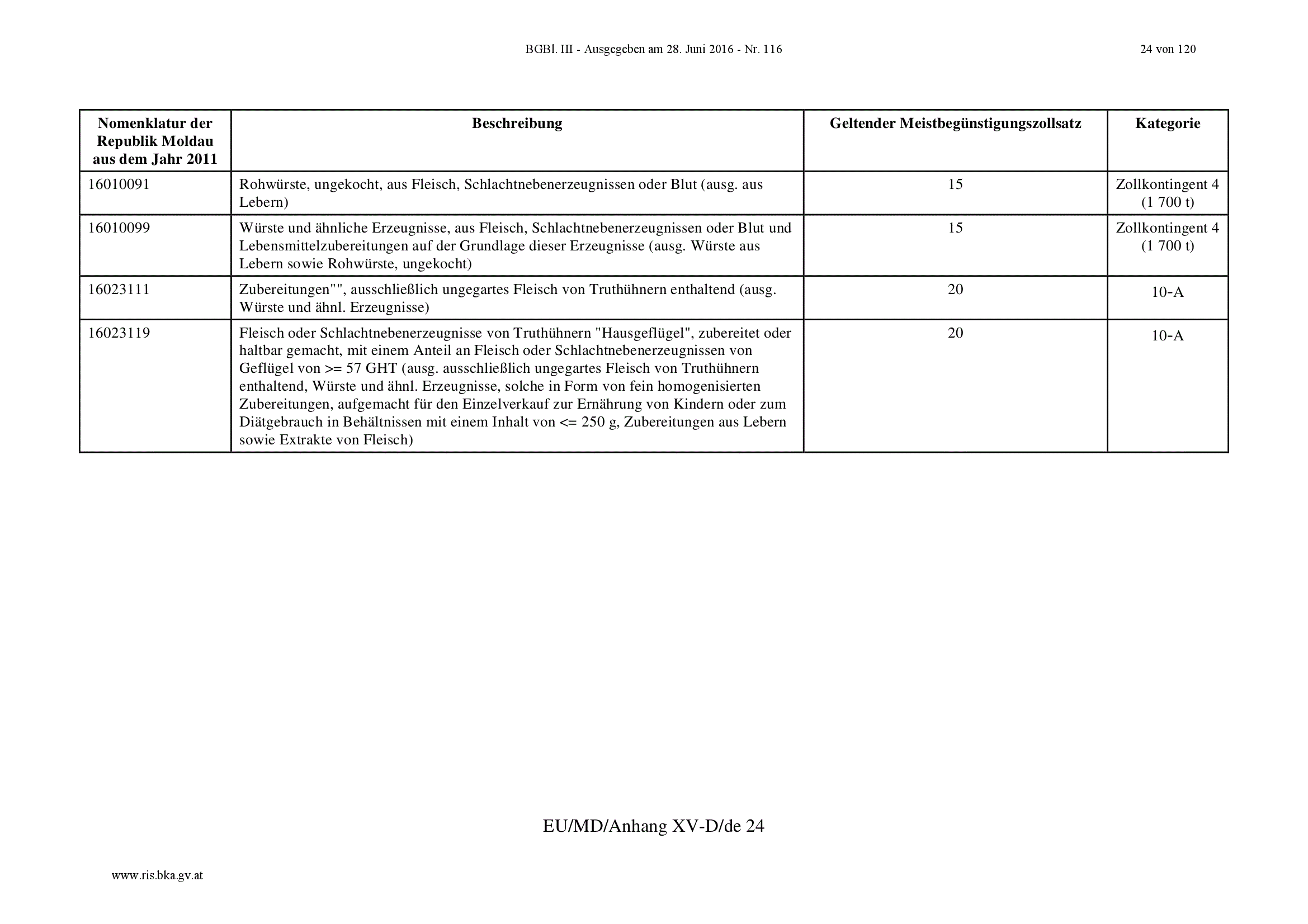 BGBl. III - Ausgegeben am 28. Juni 2016 - Nr. 116

24 von 120

| Nomenklatur der Republik Moldau aus dem Jahr 2011 | Beschreibung | Geltender Meistbegünstigungszollsatz | Kategorie |
|---|---|---|---|
| 16010091 | Rohwürste, ungekocht, aus Fleisch, Schlachtnebenerzeugnissen oder Blut (ausg. aus Lebern) | 15 | Zollkontingent 4 (1 700 t) |
| 16010099 | Würste und ähnliche Erzeugnisse, aus Fleisch, Schlachtnebenerzeugnissen oder Blut und Lebensmittelzubereitungen auf der Grundlage dieser Erzeugnisse (ausg. Würste aus Lebern sowie Rohwürste, ungekocht) | 15 | Zollkontingent 4 (1 700 t) |
| 16023111 | Zubereitungen"", ausschließlich ungegartes Fleisch von Truthühnern enthaltend (ausg. Würste und ähnl. Erzeugnisse) | 20 | 10-A |
| 16023119 | Fleisch oder Schlachtnebenerzeugnisse von Truthühnern "Hausgeflügel", zubereitet oder haltbar gemacht, mit einem Anteil an Fleisch oder Schlachtnebenerzeugnissen von Geflügel von >= 57 GHT (ausg. ausschließlich ungegartes Fleisch von Truthühnern enthaltend, Würste und ähnl. Erzeugnisse, solche in Form von fein homogenisierten Zubereitungen, aufgemacht für den Einzelverkauf zur Ernährung von Kindern oder zum Diätgebrauch in Behältnissen mit einem Inhalt von <= 250 g, Zubereitungen aus Lebern sowie Extrakte von Fleisch) | 20 | 10-A |

EU/MD/Anhang XV-D/de 24

www.ris.bka.gv.at